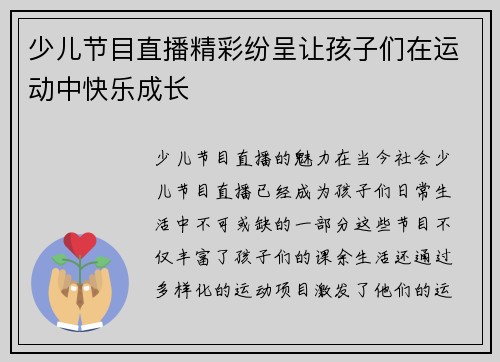 少儿节目直播精彩纷呈让孩子们在运动中快乐成长

少儿节目直播的魅力在当今社会少儿节目直播已经成为孩子们日常生活中不可或缺的一部分这些节目不仅丰富了孩子们的课余生活还通过多样化的运动项目激发了他们的运